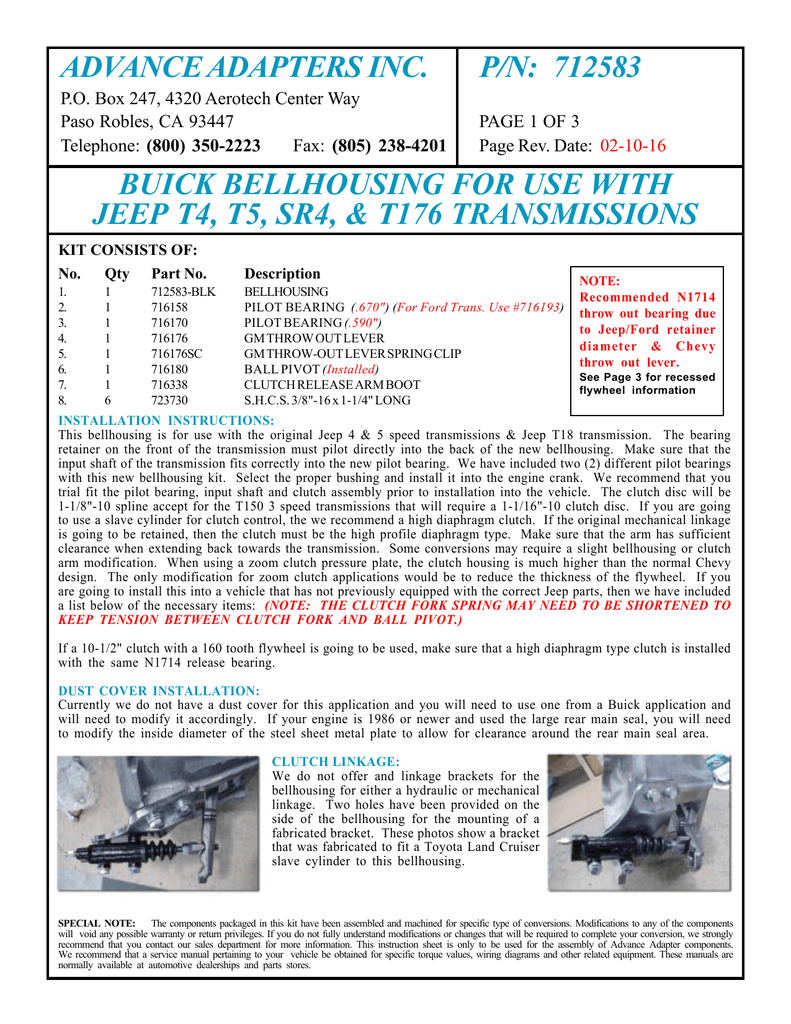 ADVANCE ADAPTERS INC.

P.O. Box 247, 4320 Aerotech Center Way
Paso Robles, CA 93447
Telephone: (800) 350-2223 Fax: (805) 238-4201

P/N: 712583

PAGE 1 OF 3
Page Rev. Date: 02-10-16

BUICK BELLHOUSING FOR USE WITH JEEP T4, T5, SR4, & T176 TRANSMISSIONS

KIT CONSISTS OF:

| No. | Qty | Part No. | Description |
|---|---|---|---|
| 1. | 1 | 712583-BLK | BELLHOUSING |
| 2. | 1 | 716158 | PILOT BEARING (.670") (For Ford Trans. Use #716193) |
| 3. | 1 | 716170 | PILOT BEARING (.590") |
| 4. | 1 | 716176 | GM THROW OUT LEVER |
| 5. | 1 | 716176SC | GM THROW-OUT LEVER SPRING CLIP |
| 6. | 1 | 716180 | BALL PIVOT (Installed) |
| 7. | 1 | 716338 | CLUTCH RELEASE ARM BOOT |
| 8. | 6 | 723730 | S.H.C.S. 3/8"-16 x 1-1/4" LONG |

NOTE:
Recommended N1714 throw out bearing due to Jeep/Ford retainer diameter & Chevy throw out lever.
See Page 3 for recessed flywheel information

INSTALLATION INSTRUCTIONS:
This bellhousing is for use with the original Jeep 4 & 5 speed transmissions & Jeep T18 transmission. The bearing retainer on the front of the transmission must pilot directly into the back of the new bellhousing. Make sure that the input shaft of the transmission fits correctly into the new pilot bearing. We have included two (2) different pilot bearings with this new bellhousing kit. Select the proper bushing and install it into the engine crank. We recommend that you trial fit the pilot bearing, input shaft and clutch assembly prior to installation into the vehicle. The clutch disc will be 1-1/8"-10 spline accept for the T150 3 speed transmissions that will require a 1-1/16"-10 clutch disc. If you are going to use a slave cylinder for clutch control, the we recommend a high diaphragm clutch. If the original mechanical linkage is going to be retained, then the clutch must be the high profile diaphragm type. Make sure that the arm has sufficient clearance when extending back towards the transmission. Some conversions may require a slight bellhousing or clutch arm modification. When using a zoom clutch pressure plate, the clutch housing is much higher than the normal Chevy design. The only modification for zoom clutch applications would be to reduce the thickness of the flywheel. If you are going to install this into a vehicle that has not previously equipped with the correct Jeep parts, then we have included a list below of the necessary items: (NOTE: THE CLUTCH FORK SPRING MAY NEED TO BE SHORTENED TO KEEP TENSION BETWEEN CLUTCH FORK AND BALL PIVOT.)

If a 10-1/2" clutch with a 160 tooth flywheel is going to be used, make sure that a high diaphragm type clutch is installed with the same N1714 release bearing.

DUST COVER INSTALLATION:
Currently we do not have a dust cover for this application and you will need to use one from a Buick application and will need to modify it accordingly. If your engine is 1986 or newer and used the large rear main seal, you will need to modify the inside diameter of the steel sheet metal plate to allow for clearance around the rear main seal area.

CLUTCH LINKAGE:
We do not offer and linkage brackets for the bellhousing for either a hydraulic or mechanical linkage. Two holes have been provided on the side of the bellhousing for the mounting of a fabricated bracket. These photos show a bracket that was fabricated to fit a Toyota Land Cruiser slave cylinder to this bellhousing.

SPECIAL NOTE: The components packaged in this kit have been assembled and machined for specific type of conversions. Modifications to any of the components will void any possible warranty or return privileges. If you do not fully understand modifications or changes that will be required to complete your conversion, we strongly recommend that you contact our sales department for more information. This instruction sheet is only to be used for the assembly of Advance Adapter components. We recommend that a service manual pertaining to your vehicle be obtained for specific torque values, wiring diagrams and other related equipment. These manuals are normally available at automotive dealerships and parts stores.